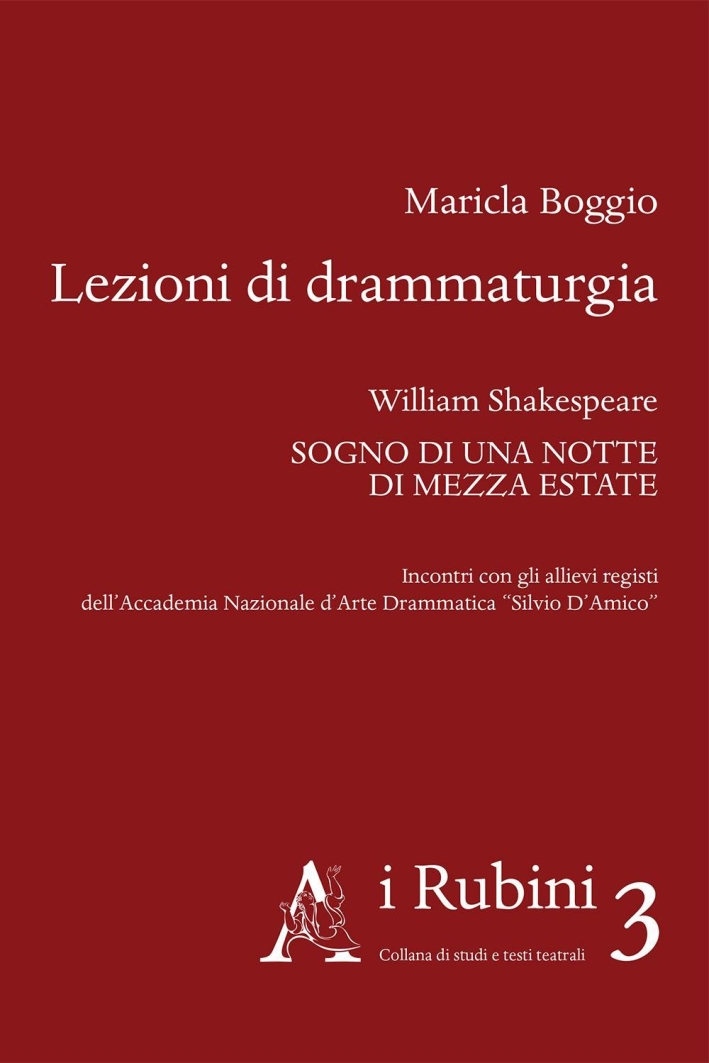 Maricla Boggio

Lezioni di drammaturgia

William Shakespeare

SOGNO DI UNA NOTTE DI MEZZA ESTATE

Incontri con gli allievi registi dell'Accademia Nazionale d'Arte Drammatica "Silvio D'Amico"

A i Rubini 3

Collana di studi e testi teatrali